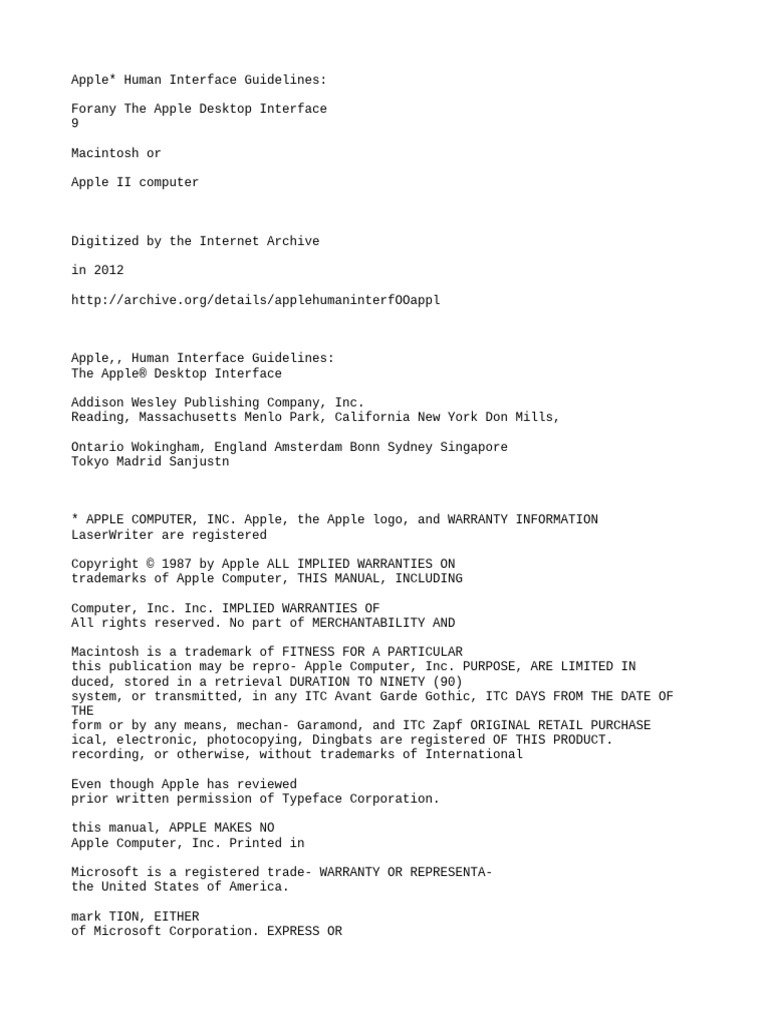 Apple* Human Interface Guidelines:

Forany The Apple Desktop Interface
9

Macintosh or

Apple II computer

Digitized by the Internet Archive

in 2012

http://archive.org/details/applehumaninterfOOappl

Apple,, Human Interface Guidelines:
The Apple® Desktop Interface

Addison Wesley Publishing Company, Inc.
Reading, Massachusetts Menlo Park, California New York Don Mills,

Ontario Wokingham, England Amsterdam Bonn Sydney Singapore
Tokyo Madrid Sanjustn

* APPLE COMPUTER, INC. Apple, the Apple logo, and WARRANTY INFORMATION
LaserWriter are registered

Copyright © 1987 by Apple ALL IMPLIED WARRANTIES ON
trademarks of Apple Computer, THIS MANUAL, INCLUDING

Computer, Inc. Inc. IMPLIED WARRANTIES OF
All rights reserved. No part of MERCHANTABILITY AND

Macintosh is a trademark of FITNESS FOR A PARTICULAR
this publication may be repro- Apple Computer, Inc. PURPOSE, ARE LIMITED IN
duced, stored in a retrieval DURATION TO NINETY (90)
system, or transmitted, in any ITC Avant Garde Gothic, ITC DAYS FROM THE DATE OF THE
form or by any means, mechan- Garamond, and ITC Zapf ORIGINAL RETAIL PURCHASE
ical, electronic, photocopying, Dingbats are registered OF THIS PRODUCT.
recording, or otherwise, without trademarks of International

Even though Apple has reviewed
prior written permission of Typeface Corporation.

this manual, APPLE MAKES NO
Apple Computer, Inc. Printed in

Microsoft is a registered trade- WARRANTY OR REPRESENTA-
the United States of America.

mark TION, EITHER
of Microsoft Corporation. EXPRESS OR